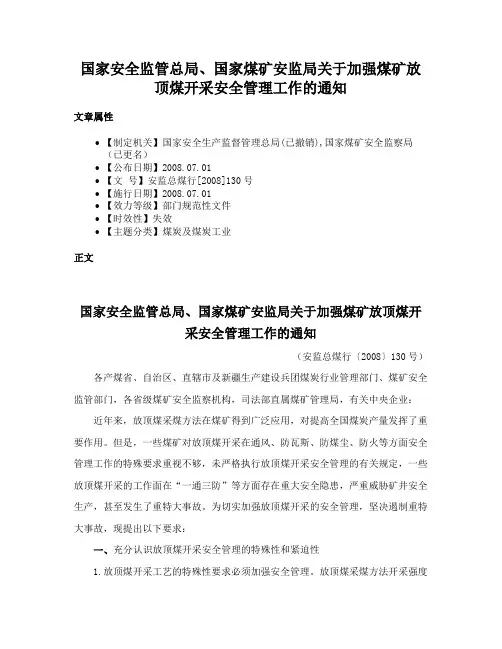 国家安全监管总局、国家煤矿安监局关于加强煤矿放顶煤开采安全管理工作的通知

文章属性

• 【制定机关】国家安全生产监督管理总局(已撤销),国家煤矿安全监察局(已更名)
• 【公布日期】2008.07.01
• 【文　号】安监总煤行[2008]130号
• 【施行日期】2008.07.01
• 【效力等级】部门规范性文件
• 【时效性】失效
• 【主题分类】煤炭及煤炭工业

正文

国家安全监管总局、国家煤矿安监局关于加强煤矿放顶煤开采安全管理工作的通知

（安监总煤行〔2008〕130号）

各产煤省、自治区、直辖市及新疆生产建设兵团煤炭行业管理部门、煤矿安全监管部门，各省级煤矿安全监察机构，司法部直属煤矿管理局，有关中央企业：

近年来，放顶煤采煤方法在煤矿得到广泛应用，对提高全国煤炭产量发挥了重要作用。但是，一些煤矿对放顶煤开采在通风、防瓦斯、防煤尘、防火等方面安全管理工作的特殊要求重视不够，未严格执行放顶煤开采安全管理的有关规定，一些放顶煤开采的工作面在“一通三防”等方面存在重大安全隐患，严重威胁矿井安全生产，甚至发生了重特大事故。为切实加强放顶煤开采的安全管理，坚决遏制重特大事故，现提出以下要求：

一、充分认识放顶煤开采安全管理的特殊性和紧迫性

1.放顶煤开采工艺的特殊性要求必须加强安全管理。放顶煤采煤方法开采强度